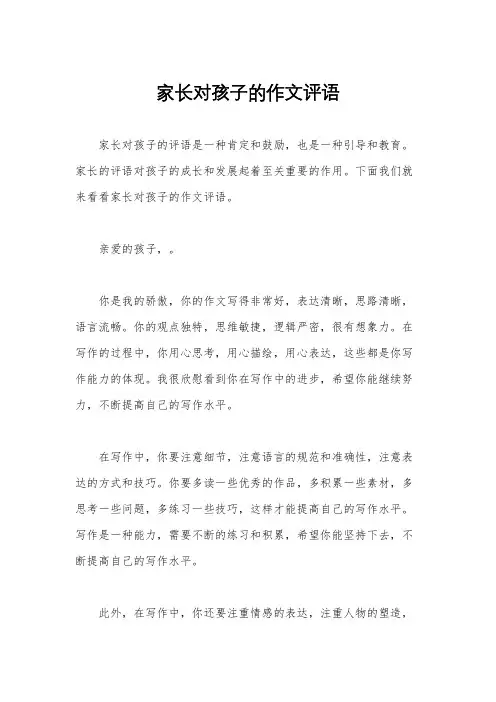 家长对孩子的作文评语

家长对孩子的评语是一种肯定和鼓励，也是一种引导和教育。家长的评语对孩子的成长和发展起着至关重要的作用。下面我们就来看看家长对孩子的作文评语。

亲爱的孩子，。

你是我的骄傲，你的作文写得非常好，表达清晰，思路清晰，语言流畅。你的观点独特，思维敏捷，逻辑严密，很有想象力。在写作的过程中，你用心思考，用心描绘，用心表达，这些都是你写作能力的体现。我很欣慰看到你在写作中的进步，希望你能继续努力，不断提高自己的写作水平。

在写作中，你要注意细节，注意语言的规范和准确性，注意表达的方式和技巧。你要多读一些优秀的作品，多积累一些素材，多思考一些问题，多练习一些技巧，这样才能提高自己的写作水平。写作是一种能力，需要不断的练习和积累，希望你能坚持下去，不断提高自己的写作水平。

此外，在写作中，你还要注重情感的表达，注重人物的塑造，